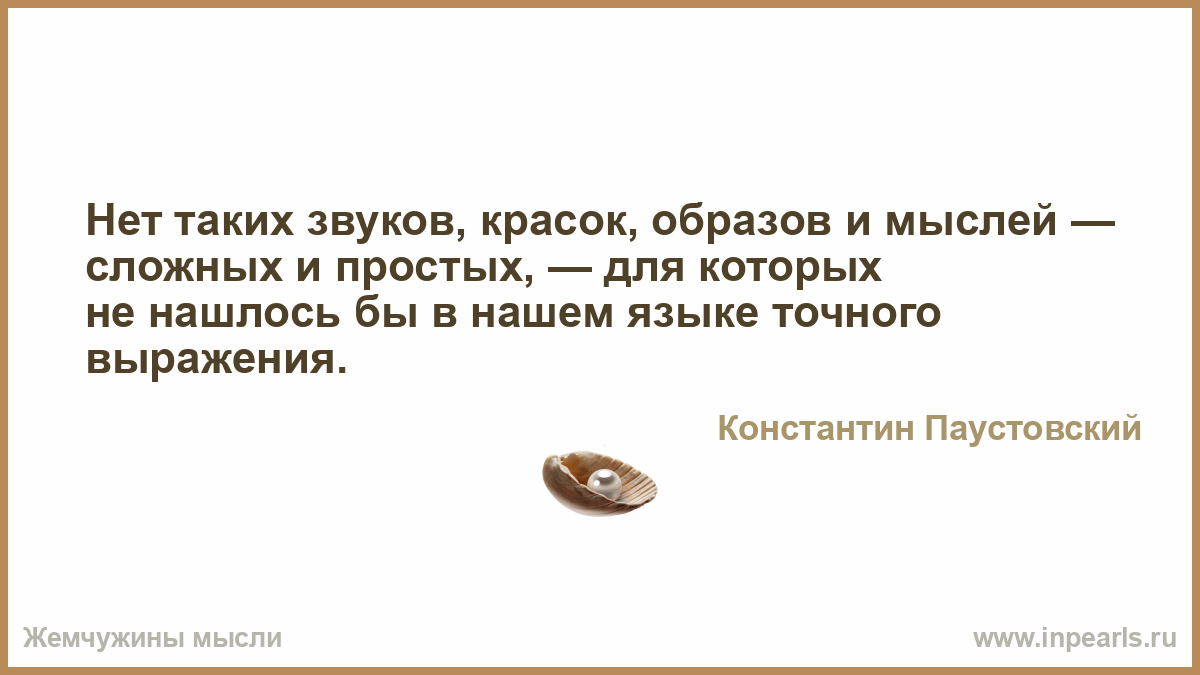 Нет таких звуков, красок, образов и мыслей — сложных и простых, — для которых не нашлось бы в нашем языке точного выражения.

Константин Паустовский

Жемчужины мысли

www.inpearls.ru